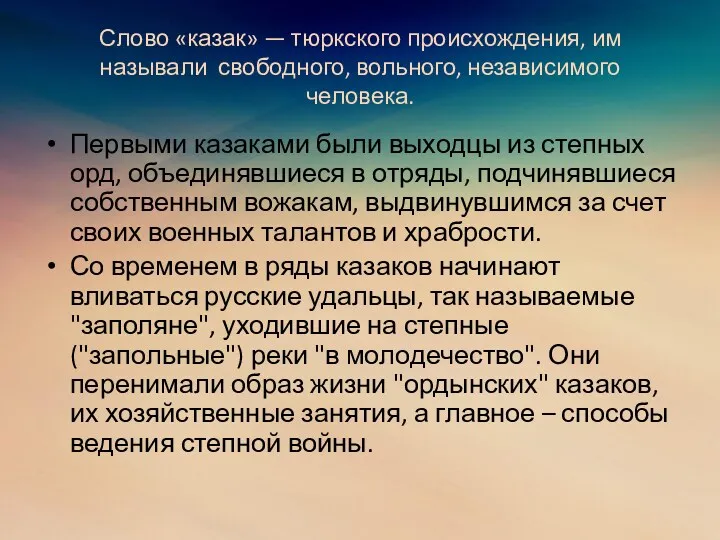 Слово «казак» — тюркского происхождения, им называли свободного, вольного, независимого человека.

• Первыми казаками были выходцы из степных орд, объединявшиеся в отряды, подчинявшиеся собственным вожакам, выдвинувшимся за счет своих военных талантов и храбрости.
• Со временем в ряды казаков начинают вливаться русские удальцы, так называемые "заполяне", уходившие на степные ("запольные") реки "в молодечество". Они перенимали образ жизни "ордынских" казаков, их хозяйственные занятия, а главное – способы ведения степной войны.